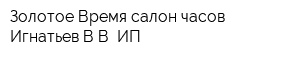 Золотое Время салон часов Игнатьев В В ИП